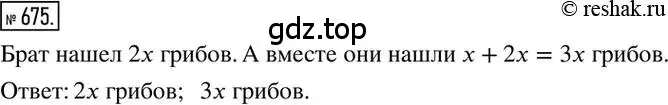 № 675.

© reshak.ru

gdz.top

Брат нашел $2x$ грибов. А вместе они нашли $x + 2x = 3x$ грибов.

Ответ: $2x$ грибов; $3x$ грибов.